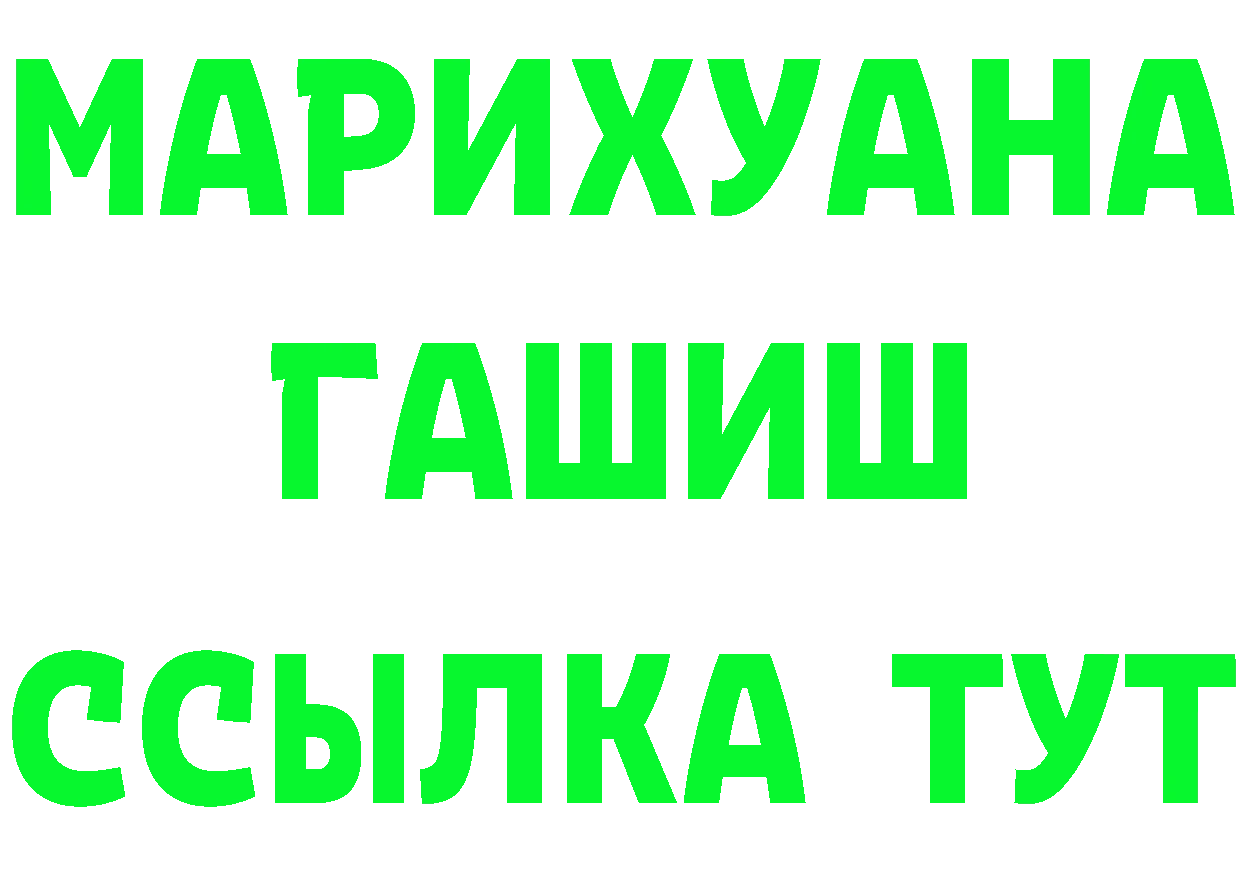 МАРИХУАНА
ГАШИШ
ССЫЛКА ТУТ